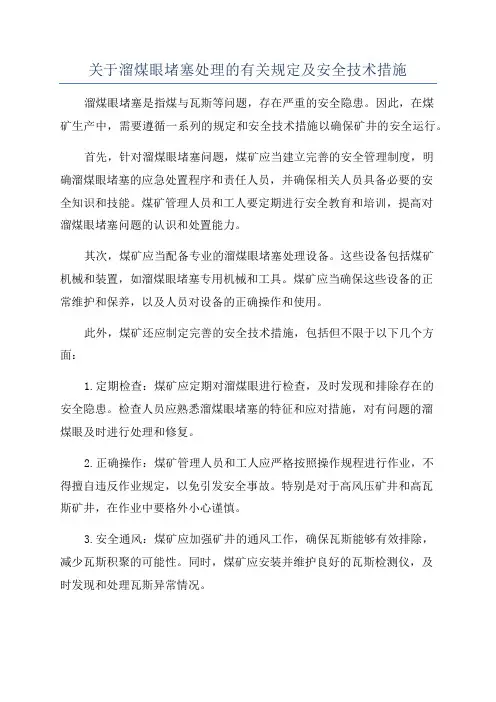 关于溜煤眼堵塞处理的有关规定及安全技术措施

溜煤眼堵塞是指煤与瓦斯等问题，存在严重的安全隐患。因此，在煤矿生产中，需要遵循一系列的规定和安全技术措施以确保矿井的安全运行。

首先，针对溜煤眼堵塞问题，煤矿应当建立完善的安全管理制度，明确溜煤眼堵塞的应急处置程序和责任人员，并确保相关人员具备必要的安全知识和技能。煤矿管理人员和工人要定期进行安全教育和培训，提高对溜煤眼堵塞问题的认识和处置能力。

其次，煤矿应当配备专业的溜煤眼堵塞处理设备。这些设备包括煤矿机械和装置，如溜煤眼堵塞专用机械和工具。煤矿应当确保这些设备的正常维护和保养，以及人员对设备的正确操作和使用。

此外，煤矿还应制定完善的安全技术措施，包括但不限于以下几个方面：

1.定期检查：煤矿应定期对溜煤眼进行检查，及时发现和排除存在的安全隐患。检查人员应熟悉溜煤眼堵塞的特征和应对措施，对有问题的溜煤眼及时进行处理和修复。

2.正确操作：煤矿管理人员和工人应严格按照操作规程进行作业，不得擅自违反作业规定，以免引发安全事故。特别是对于高风压矿井和高瓦斯矿井，在作业中要格外小心谨慎。

3.安全通风：煤矿应加强矿井的通风工作，确保瓦斯能够有效排除，减少瓦斯积聚的可能性。同时，煤矿应安装并维护良好的瓦斯检测仪，及时发现和处理瓦斯异常情况。